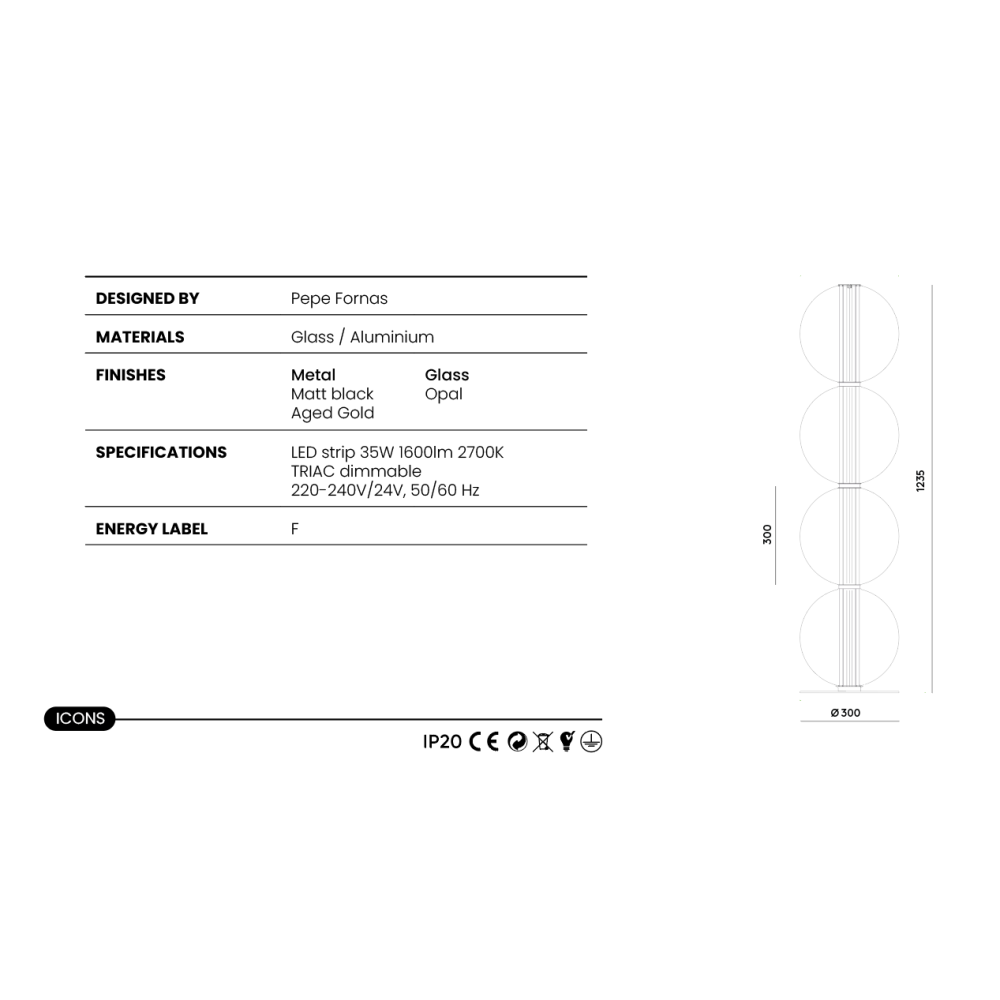 DESIGNED BY
Pepe Fornas

MATERIALS
Glass / Aluminium

FINISHES
Metal
Matt black
Aged Gold
Glass
Opal

SPECIFICATIONS
LED strip 35W 1600lm 2700K
TRIAC dimmable
220-240V/24V, 50/60 Hz

ENERGY LABEL
F

ICONS

IP20 CE

300

1235

Ø 300